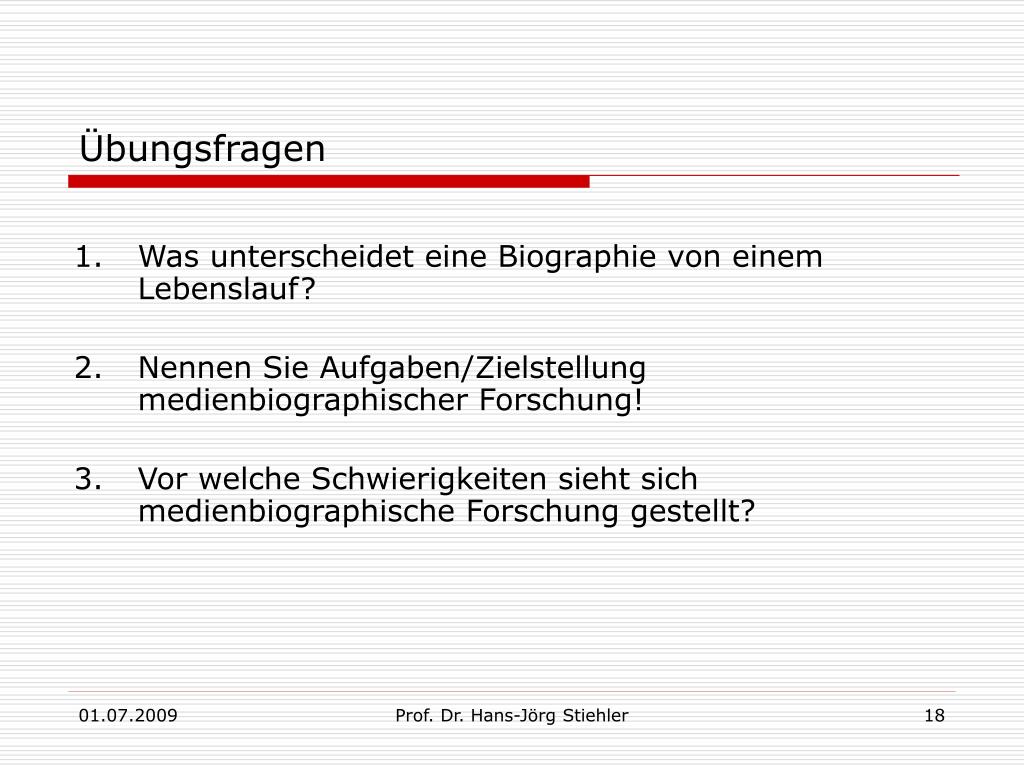 Übungsfragen

1. Was unterscheidet eine Biographie von einem Lebenslauf?

2. Nennen Sie Aufgaben/Zielstellung medienbiographischer Forschung!

3. Vor welche Schwierigkeiten sieht sich medienbiographische Forschung gestellt?

01.07.2009 Prof. Dr. Hans-Jörg Stiehler 18